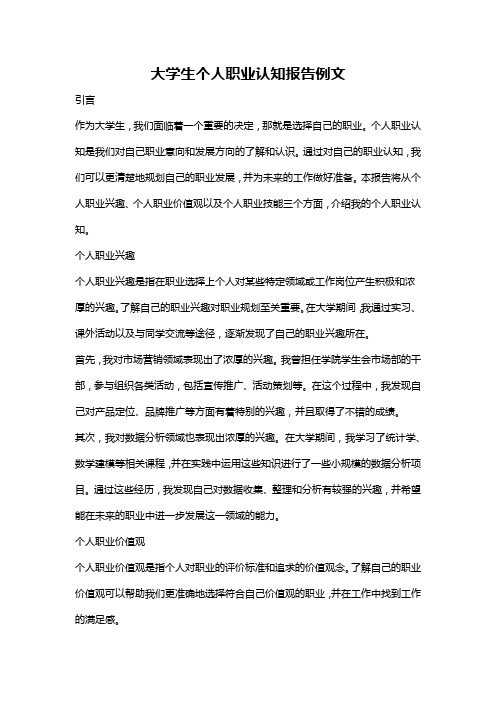 大学生个人职业认知报告例文

引言

作为大学生，我们面临着一个重要的决定，那就是选择自己的职业。个人职业认知是我们对自己职业意向和发展方向的了解和认识。通过对自己的职业认知，我们可以更清楚地规划自己的职业发展，并为未来的工作做好准备。本报告将从个人职业兴趣、个人职业价值观以及个人职业技能三个方面，介绍我的个人职业认知。

个人职业兴趣

个人职业兴趣是指在职业选择上个人对某些特定领域或工作岗位产生积极和浓厚的兴趣。了解自己的职业兴趣对职业规划至关重要。在大学期间，我通过实习、课外活动以及与同学交流等途径，逐渐发现了自己的职业兴趣所在。

首先，我对市场营销领域表现出了浓厚的兴趣。我曾担任学院学生会市场部的干部，参与组织各类活动，包括宣传推广、活动策划等。在这个过程中，我发现自己对产品定位、品牌推广等方面有着特别的兴趣，并且取得了不错的成绩。

其次，我对数据分析领域也表现出浓厚的兴趣。在大学期间，我学习了统计学、数学建模等相关课程，并在实践中运用这些知识进行了一些小规模的数据分析项目。通过这些经历，我发现自己对数据收集、整理和分析有较强的兴趣，并希望能在未来的职业中进一步发展这一领域的能力。

个人职业价值观

个人职业价值观是指个人对职业的评价标准和追求的价值观念。了解自己的职业价值观可以帮助我们更准确地选择符合自己价值观的职业，并在工作中找到工作的满足感。